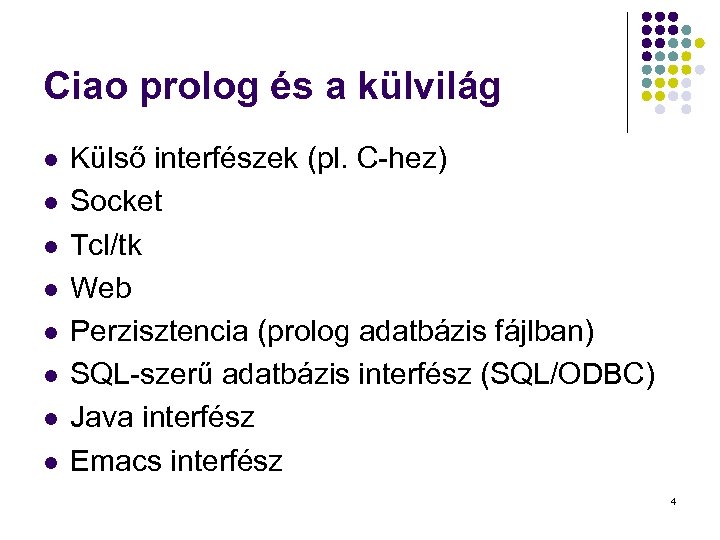 Ciao prolog és a külvilág

- Külső interfészek (pl. C-hez)
- Socket
- Tcl/tk
- Web
- Perzisztencia (prolog adatbázis fájlban)
- SQL-szerű adatbázis interfész (SQL/ODBC)
- Java interfész
- Emacs interfész

4